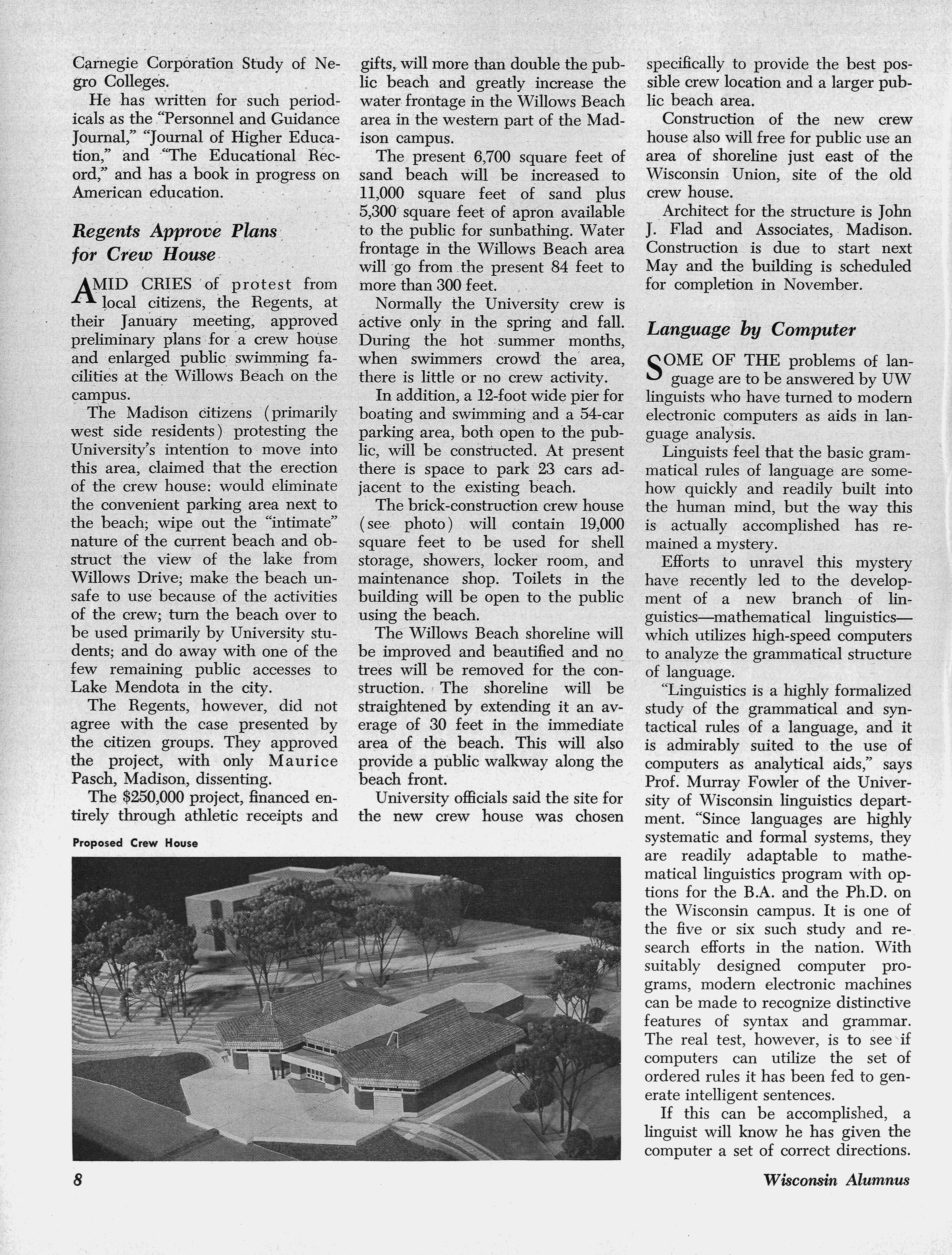 Carnegie Corporation Study of Negro Colleges.

He has written for such periodicals as the "Personnel and Guidance Journal," "Journal of Higher Education," and "The Educational Record," and has a book in progress on American education.

Regents Approve Plans for Crew House

AMID CRIES of protest from local citizens, the Regents, at their January meeting, approved preliminary plans for a crew house and enlarged public swimming facilities at the Willows Beach on the campus.

The Madison citizens (primarily west side residents) protesting the University's intention to move into this area, claimed that the erection of the crew house: would eliminate the convenient parking area next to the beach; wipe out the "intimate" nature of the current beach and obstruct the view of the lake from Willows Drive; make the beach unsafe to use because of the activities of the crew; turn the beach over to be used primarily by University students; and do away with one of the few remaining public accesses to Lake Mendota in the city.

The Regents, however, did not agree with the case presented by the citizen groups. They approved the project, with only Maurice Pasch, Madison, dissenting.

The $250,000 project, financed entirely through athletic receipts and gifts, will more than double the public beach and greatly increase the water frontage in the Willows Beach area in the western part of the Madison campus.

The present 6,700 square feet of sand beach will be increased to 11,000 square feet of sand plus 5,300 square feet of apron available to the public for sunbathing. Water frontage in the Willows Beach area will go from the present 84 feet to more than 300 feet.

Normally the University crew is active only in the spring and fall. During the hot summer months, when swimmers crowd the area, there is little or no crew activity.

In addition, a 12-foot wide pier for boating and swimming and a 54-car parking area, both open to the public, will be constructed. At present there is space to park 23 cars adjacent to the existing beach.

The brick-construction crew house (see photo) will contain 19,000 square feet to be used for shell storage, showers, locker room, and maintenance shop. Toilets in the building will be open to the public using the beach.

The Willows Beach shoreline will be improved and beautified and no trees will be removed for the construction. The shoreline will be straightened by extending it an average of 30 feet in the immediate area of the beach. This will also provide a public walkway along the beach front.

University officials said the site for the new crew house was chosen specifically to provide the best possible crew location and a larger public beach area.

Construction of the new crew house also will free for public use an area of shoreline just east of the Wisconsin Union, site of the old crew house.

Architect for the structure is John J. Flad and Associates, Madison. Construction is due to start next May and the building is scheduled for completion in November.

Language by Computer

SOME OF THE problems of language are to be answered by UW linguists who have turned to modern electronic computers as aids in language analysis.

Linguists feel that the basic grammatical rules of language are somehow quickly and readily built into the human mind, but the way this is actually accomplished has remained a mystery.

Efforts to unravel this mystery have recently led to the development of a new branch of linguistics—mathematical linguistics—which utilizes high-speed computers to analyze the grammatical structure of language.

"Linguistics is a highly formalized study of the grammatical and syntactical rules of a language, and it is admirably suited to the use of computers as analytical aids," says Prof. Murray Fowler of the University of Wisconsin linguistics department. "Since languages are highly systematic and formal systems, they are readily adaptable to mathematical linguistics program with options for the B.A. and the Ph.D. on the Wisconsin campus. It is one of the five or six such study and research efforts in the nation. With suitably designed computer programs, modern electronic machines can be made to recognize distinctive features of syntax and grammar. The real test, however, is to see if computers can utilize the set of ordered rules it has been fed to generate intelligent sentences.

If this can be accomplished, a linguist will know he has given the computer a set of correct directions.

Proposed Crew House

8

Wisconsin Alumnus